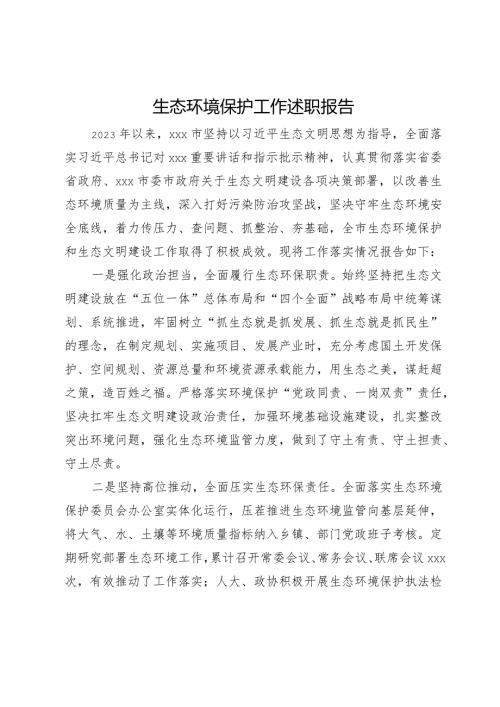 生态环境保护工作述职报告

2023年以来，xxx市坚持以习近平生态文明思想为指导，全面落实习近平总书记对xxx重要讲话和指示批示精神，认真贯彻落实省委省政府、xxx市委市政府关于生态文明建设各项决策部署，以改善生态环境质量为主线，深入打好污染防治攻坚战，坚决守牢生态环境安全底线，着力传压力、查问题、抓整治、夯基础，全市生态环境保护和生态文明建设工作取得了积极成效。现将工作落实情况报告如下：

一是强化政治担当，全面履行生态环保职责。始终坚持把生态文明建设放在“五位一体”总体布局和“四个全面”战略布局中统筹谋划、系统推进，牢固树立“抓生态就是抓发展、抓生态就是抓民生”的理念，在制定规划、实施项目、发展产业时，充分考虑国土开发保护、空间规划、资源总量和环境资源承载能力，用生态之美，谋赶超之策，造百姓之福。严格落实环境保护“党政同责、一岗双责”责任，坚决扛牢生态文明建设政治责任，加强环境基础设施建设，扎实整改突出环境问题，强化生态环境监管力度，做到了守土有责、守土担责、守土尽责。

二是坚持高位推动，全面压实生态环保责任。全面落实生态环境保护委员会办公室实体化运行，压茬推进生态环境监管向基层延伸，将大气、水、土壤等环境质量指标纳入乡镇、部门党政班子考核。定期研究部署生态环境工作，累计召开常委会议、常务会议、联席会议xxx次，有效推动了工作落实；人大、政协积极开展生态环境保护执法检